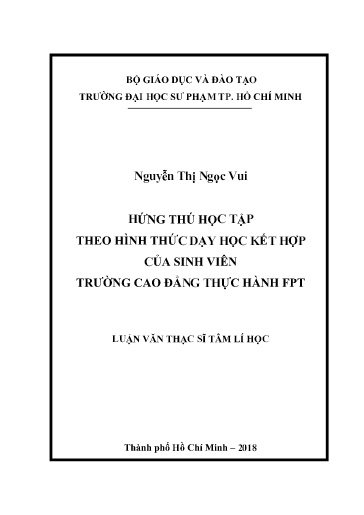 BỘ GIÁO DỤC VÀ ĐÀO TẠO
TRƯỜNG ĐẠI HỌC SƯ PHẠM TP. HỒ CHÍ MINH

Nguyễn Thị Ngọc Vui

HỨNG THÚ HỌC TẬP
THEO HÌNH THỨC DẠY HỌC KẾT HỢP
CỦA SINH VIÊN
TRƯỜNG CAO ĐẲNG THỰC HÀNH FPT

LUẬN VĂN THẠC SĨ TÂM LÍ HỌC

Thành phố Hồ Chí Minh – 2018